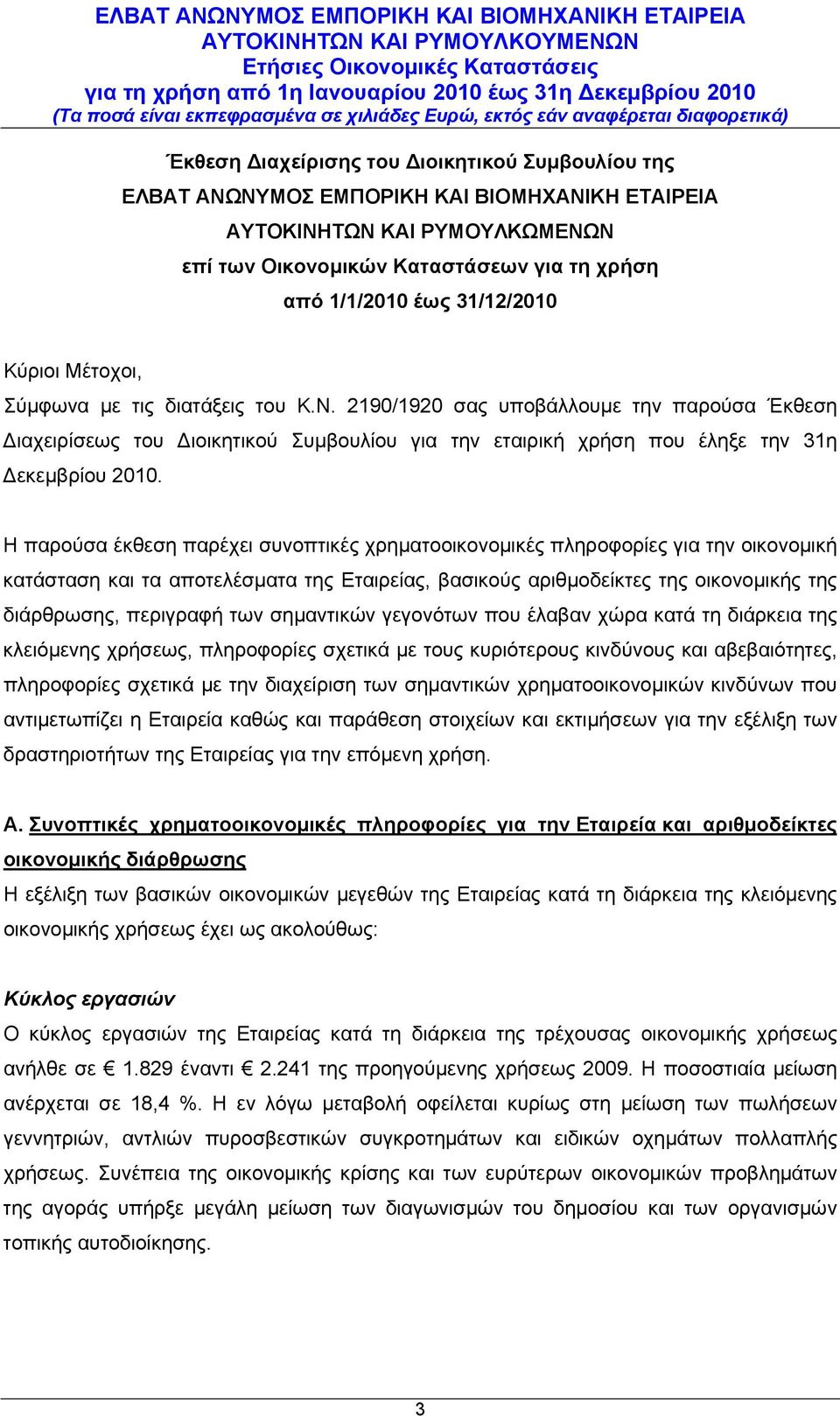 ΕΛΒΑΤ ΑΝΩΝΥΜΟΣ ΕΜΠΟΡΙΚΗ ΚΑΙ ΒΙΟΜΗΧΑΝΙΚΗ ΕΤΑΙΡΕΙΑ
ΑΥΤΟΚΙΝΗΤΩΝ ΚΑΙ ΡΥΜΟΥΛΚΟΥΜΕΝΩΝ
Ετήσιες Οικονομικές Καταστάσεις
για τη χρήση από 1η Ιανουαρίου 2010 έως 31η Δεκεμβρίου 2010
(Τα ποσά είναι εκπεφρασμένα σε χιλιάδες Ευρώ, εκτός εάν αναφέρεται διαφορετικά)

Έκθεση Διαχείρισης του Διοικητικού Συμβουλίου της
ΕΛΒΑΤ ΑΝΩΝΥΜΟΣ ΕΜΠΟΡΙΚΗ ΚΑΙ ΒΙΟΜΗΧΑΝΙΚΗ ΕΤΑΙΡΕΙΑ
ΑΥΤΟΚΙΝΗΤΩΝ ΚΑΙ ΡΥΜΟΥΛΚΩΜΕΝΩΝ
επί των Οικονομικών Καταστάσεων για τη χρήση
από 1/1/2010 έως 31/12/2010

Κύριοι Μέτοχοι,
Σύμφωνα με τις διατάξεις του Κ.Ν. 2190/1920 σας υποβάλλουμε την παρούσα Έκθεση Διαχειρίσεως του Διοικητικού Συμβουλίου για την εταιρική χρήση που έληξε την 31η Δεκεμβρίου 2010.

Η παρούσα έκθεση παρέχει συνοπτικές χρηματοοικονομικές πληροφορίες για την οικονομική κατάσταση και τα αποτελέσματα της Εταιρείας, βασικούς αριθμοδείκτες της οικονομικής της διάρθρωσης, περιγραφή των σημαντικών γεγονότων που έλαβαν χώρα κατά τη διάρκεια της κλειόμενης χρήσεως, πληροφορίες σχετικά με τους κυριότερους κινδύνους και αβεβαιότητες, πληροφορίες σχετικά με την διαχείριση των σημαντικών χρηματοοικονομικών κινδύνων που αντιμετωπίζει η Εταιρεία καθώς και παράθεση στοιχείων και εκτιμήσεων για την εξέλιξη των δραστηριοτήτων της Εταιρείας για την επόμενη χρήση.

Α. Συνοπτικές χρηματοοικονομικές πληροφορίες για την Εταιρεία και αριθμοδείκτες οικονομικής διάρθρωσης
Η εξέλιξη των βασικών οικονομικών μεγεθών της Εταιρείας κατά τη διάρκεια της κλειόμενης οικονομικής χρήσεως έχει ως ακολούθως:

Κύκλος εργασιών
Ο κύκλος εργασιών της Εταιρείας κατά τη διάρκεια της τρέχουσας οικονομικής χρήσεως ανήλθε σε € 1.829 έναντι € 2.241 της προηγούμενης χρήσεως 2009. Η ποσοστιαία μείωση ανέρχεται σε 18,4 %. Η εν λόγω μεταβολή οφείλεται κυρίως στη μείωση των πωλήσεων γεννητριών, αντλιών πυροσβεστικών συγκροτημάτων και ειδικών οχημάτων πολλαπλής χρήσεως. Συνέπεια της οικονομικής κρίσης και των ευρύτερων οικονομικών προβλημάτων της αγοράς υπήρξε μεγάλη μείωση των διαγωνισμών του δημοσίου και των οργανισμών τοπικής αυτοδιοίκησης.

3